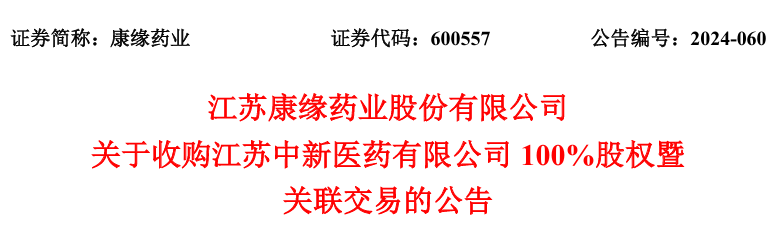 证券简称：康缘药业　　证券代码：600557　　公告编号：2024-060

江苏康缘药业股份有限公司
关于收购江苏中新医药有限公司 100%股权暨
关联交易的公告